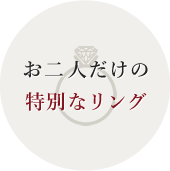 お二人だけの
特別なリング